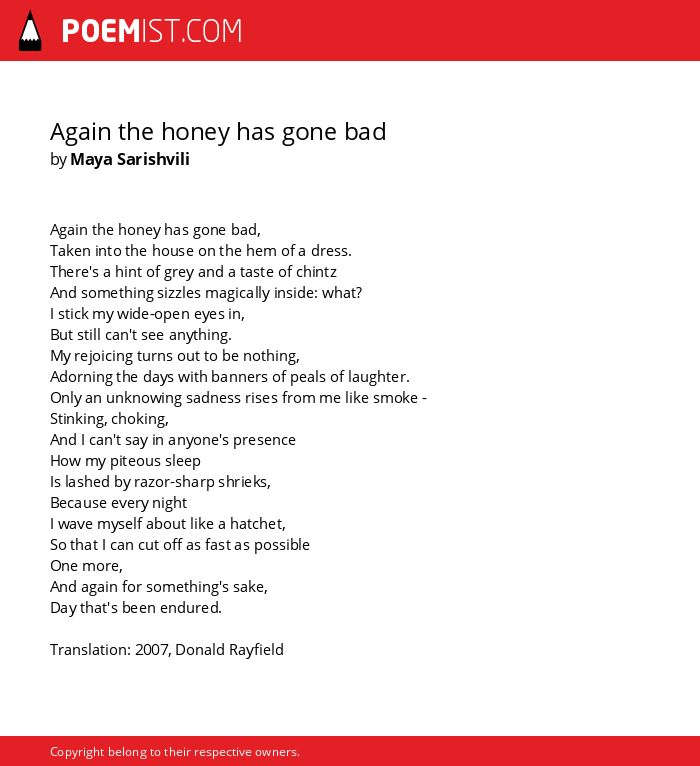 POEMIST.COM

Again the honey has gone bad
by Maya Sarishvili

Again the honey has gone bad,
Taken into the house on the hem of a dress.
There's a hint of grey and a taste of chintz
And something sizzles magically inside: what?
I stick my wide-open eyes in,
But still can't see anything.
My rejoicing turns out to be nothing,
Adorning the days with banners of peals of laughter.
Only an unknowing sadness rises from me like smoke -
Stinking, choking,
And I can't say in anyone's presence
How my piteous sleep
Is lashed by razor-sharp shrieks,
Because every night
I wave myself about like a hatchet,
So that I can cut off as fast as possible
One more,
And again for something's sake,
Day that's been endured.

Translation: 2007, Donald Rayfield

Copyright belong to their respective owners.